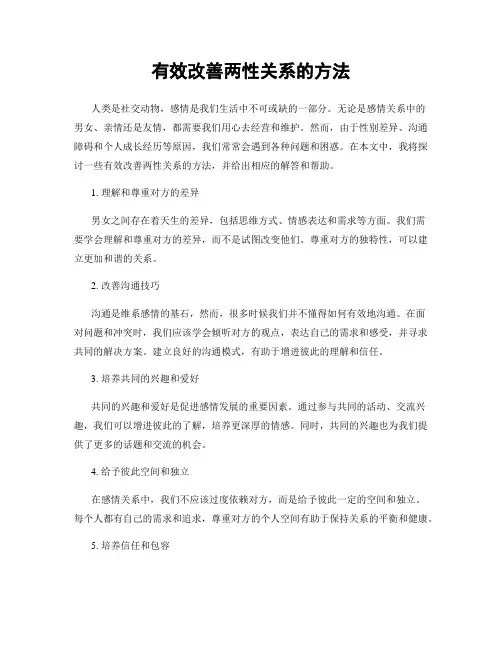 有效改善两性关系的方法

人类是社交动物，感情是我们生活中不可或缺的一部分。无论是感情关系中的男女、亲情还是友情，都需要我们用心去经营和维护。然而，由于性别差异、沟通障碍和个人成长经历等原因，我们常常会遇到各种问题和困惑。在本文中，我将探讨一些有效改善两性关系的方法，并给出相应的解答和帮助。

1. 理解和尊重对方的差异

男女之间存在着天生的差异，包括思维方式、情感表达和需求等方面。我们需要学会理解和尊重对方的差异，而不是试图改变他们。尊重对方的独特性，可以建立更加和谐的关系。

2. 改善沟通技巧

沟通是维系感情的基石，然而，很多时候我们并不懂得如何有效地沟通。在面对问题和冲突时，我们应该学会倾听对方的观点，表达自己的需求和感受，并寻求共同的解决方案。建立良好的沟通模式，有助于增进彼此的理解和信任。

3. 培养共同的兴趣和爱好

共同的兴趣和爱好是促进感情发展的重要因素。通过参与共同的活动、交流兴趣，我们可以增进彼此的了解，培养更深厚的情感。同时，共同的兴趣也为我们提供了更多的话题和交流的机会。

4. 给予彼此空间和独立

在感情关系中，我们不应该过度依赖对方，而是给予彼此一定的空间和独立。每个人都有自己的需求和追求，尊重对方的个人空间有助于保持关系的平衡和健康。

5. 培养信任和包容